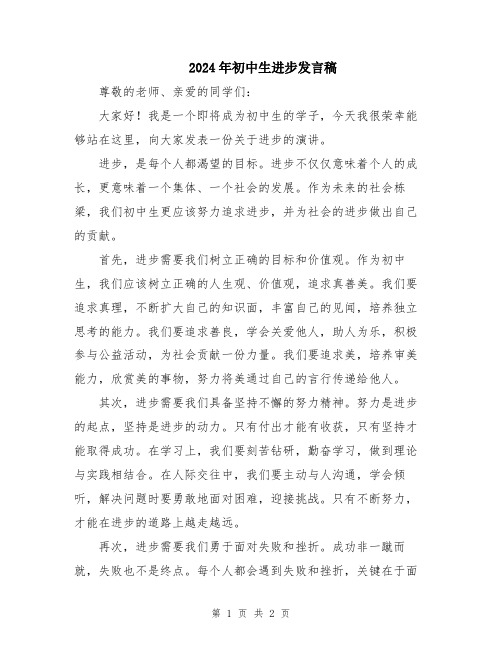 2024年初中生进步发言稿

尊敬的老师、亲爱的同学们:

大家好！我是一个即将成为初中生的学子，今天我很荣幸能够站在这里，向大家发表一份关于进步的演讲。

进步，是每个人都渴望的目标。进步不仅仅意味着个人的成长，更意味着一个集体、一个社会的发展。作为未来的社会栋梁，我们初中生更应该努力追求进步，并为社会的进步做出自己的贡献。

首先，进步需要我们树立正确的目标和价值观。作为初中生，我们应该树立正确的人生观、价值观，追求真善美。我们要追求真理，不断扩大自己的知识面，丰富自己的见闻，培养独立思考的能力。我们要追求善良，学会关爱他人，助人为乐，积极参与公益活动，为社会贡献一份力量。我们要追求美，培养审美能力，欣赏美的事物，努力将美通过自己的言行传递给他人。

其次，进步需要我们具备坚持不懈的努力精神。努力是进步的起点，坚持是进步的动力。只有付出才能有收获，只有坚持才能取得成功。在学习上，我们要刻苦钻研，勤奋学习，做到理论与实践相结合。在人际交往中，我们要主动与人沟通，学会倾听，解决问题时要勇敢地面对困难，迎接挑战。只有不断努力，才能在进步的道路上越走越远。

再次，进步需要我们勇于面对失败和挫折。成功非一蹴而就，失败也不是终点。每个人都会遇到失败和挫折，关键在于面

第 1 页 共 2 页